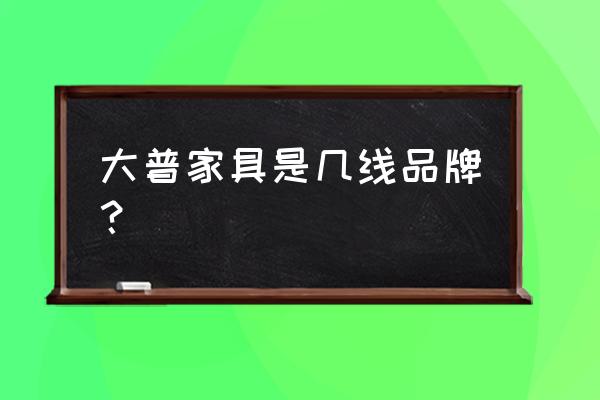 大普家具是几线品牌？